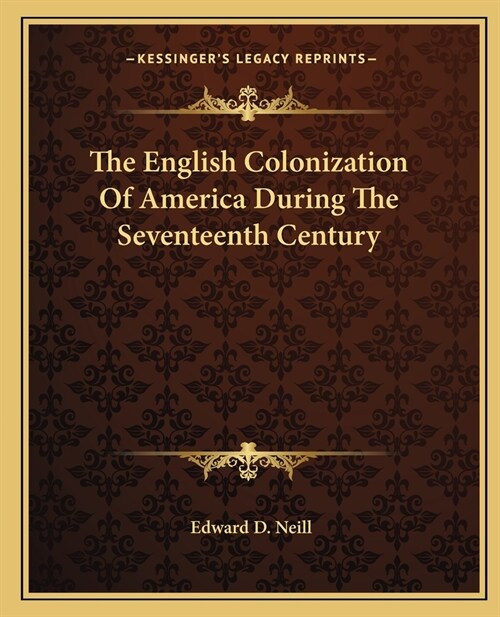 —KESSINGER'S LEGACY REPRINTS—

The English Colonization Of America During The Seventeenth Century

Edward D. Neill